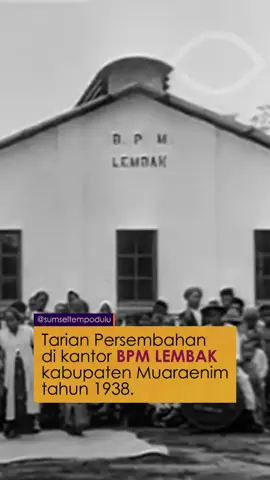 B. P. M.
LEMBAK

@sumseltempodulu

Tarian Persembahan di kantor BPM LEMBAK kabupaten Muaraenim tahun 1938.